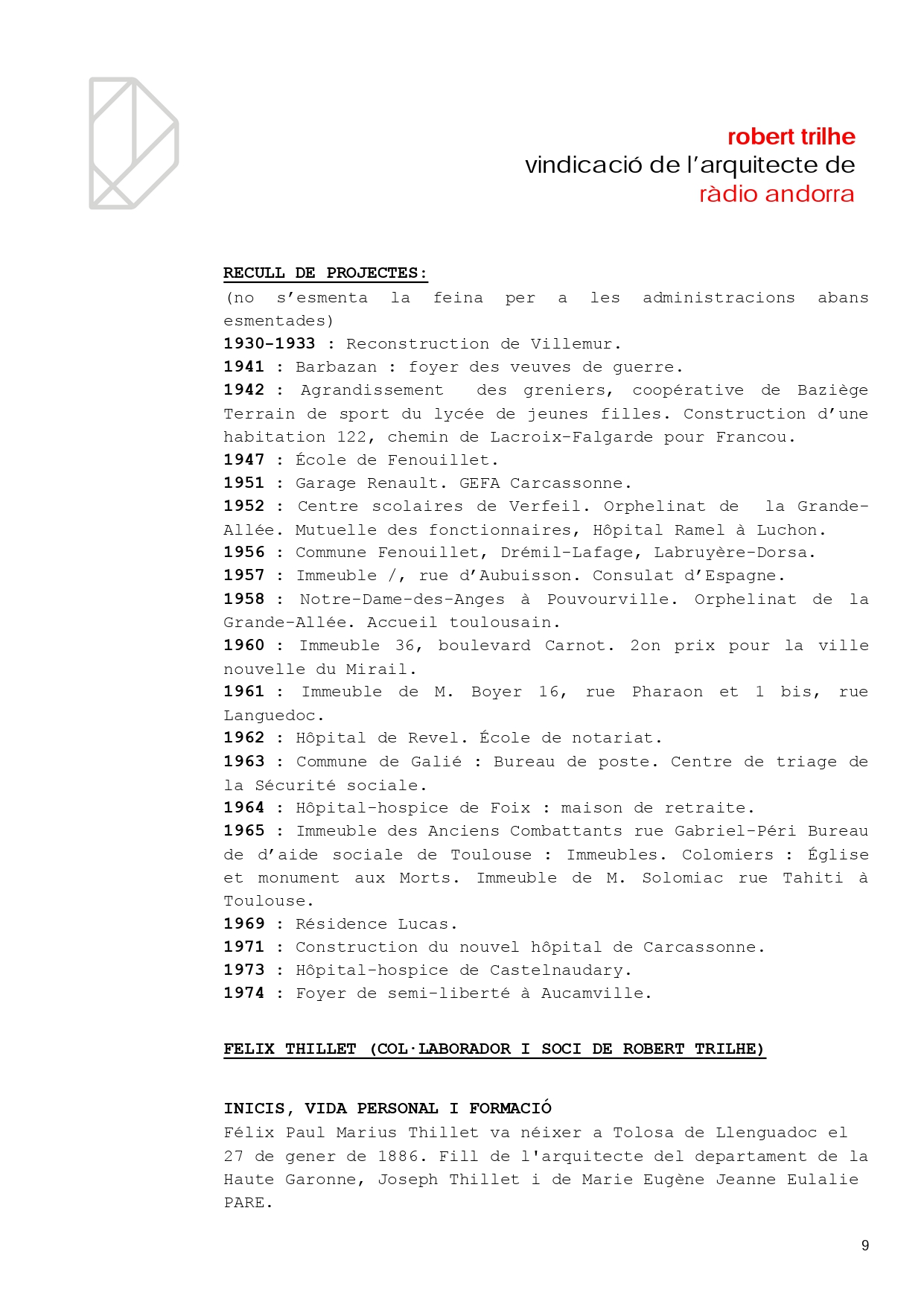 robert trilhe
vindicació de l'arquitecte de
ràdio andorra

RECULL DE PROJECTES:
(no s'esmenta la feina per a les administracions abans esmentades)
1930-1933 : Reconstruction de Villemur.
1941 : Barbazan : foyer des veuves de guerre.
1942 : Agrandissement des greniers, coopérative de Baziège Terrain de sport du lycée de jeunes filles. Construction d'une habitation 122, chemin de Lacroix-Falgarde pour Francou.
1947 : École de Fenouillet.
1951 : Garage Renault. GEFA Carcassonne.
1952 : Centre scolaires de Verfeil. Orphelinat de la Grande-Allée. Mutuelle des fonctionnaires, Hôpital Ramel à Luchon.
1956 : Commune Fenouillet, Drémil-Lafage, Labruyère-Dorsa.
1957 : Immeuble /, rue d'Aubuisson. Consulat d'Espagne.
1958 : Notre-Dame-des-Anges à Pouvourville. Orphelinat de la Grande-Allée. Accueil toulousain.
1960 : Immeuble 36, boulevard Carnot. 2on prix pour la ville nouvelle du Mirail.
1961 : Immeuble de M. Boyer 16, rue Pharaon et 1 bis, rue Languedoc.
1962 : Hôpital de Revel. École de notariat.
1963 : Commune de Galié : Bureau de poste. Centre de triage de la Sécurité sociale.
1964 : Hôpital-hospice de Foix : maison de retraite.
1965 : Immeuble des Anciens Combattants rue Gabriel-Péri Bureau de d'aide sociale de Toulouse : Immeubles. Colomiers : Église et monument aux Morts. Immeuble de M. Solomiac rue Tahiti à Toulouse.
1969 : Résidence Lucas.
1971 : Construction du nouvel hôpital de Carcassonne.
1973 : Hôpital-hospice de Castelnaudary.
1974 : Foyer de semi-liberté à Aucamville.

FELIX THILLET (COL·LABORADOR I SOCI DE ROBERT TRILHE)

INICIS, VIDA PERSONAL I FORMACIÓ
Félix Paul Marius Thillet va néixer a Tolosa de Llenguadoc el 27 de gener de 1886. Fill de l'arquitecte del departament de la Haute Garonne, Joseph Thillet i de Marie Eugène Jeanne Eulalie PARE.

9